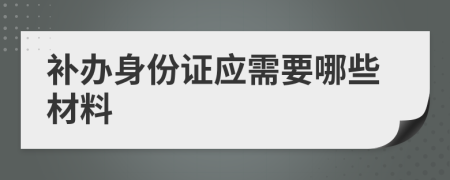 补办身份证应需要哪些材料